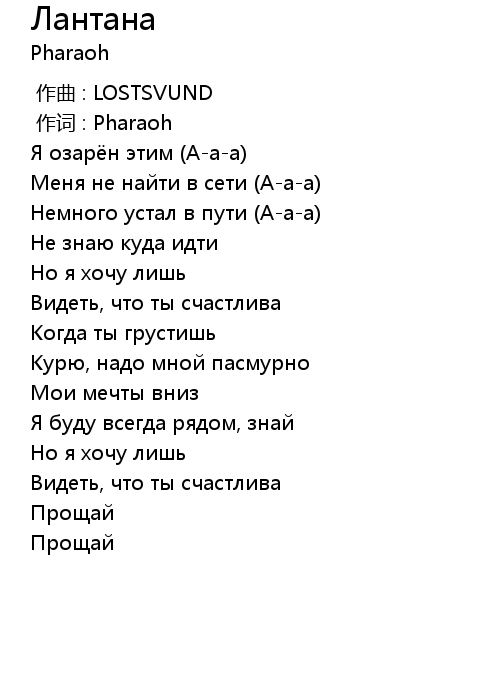 Лантана
Pharaoh

作曲 : LOSTSVUND
作词 : Pharaoh
Я озарён этим (А-а-а)
Меня не найти в сети (А-а-а)
Немного устал в пути (А-а-а)
Не знаю куда идти
Но я хочу лишь
Видеть, что ты счастлива
Когда ты грустишь
Курю, надо мной пасмурно
Мои мечты вниз
Я буду всегда рядом, знай
Но я хочу лишь
Видеть, что ты счастлива
Прощай
Прощай